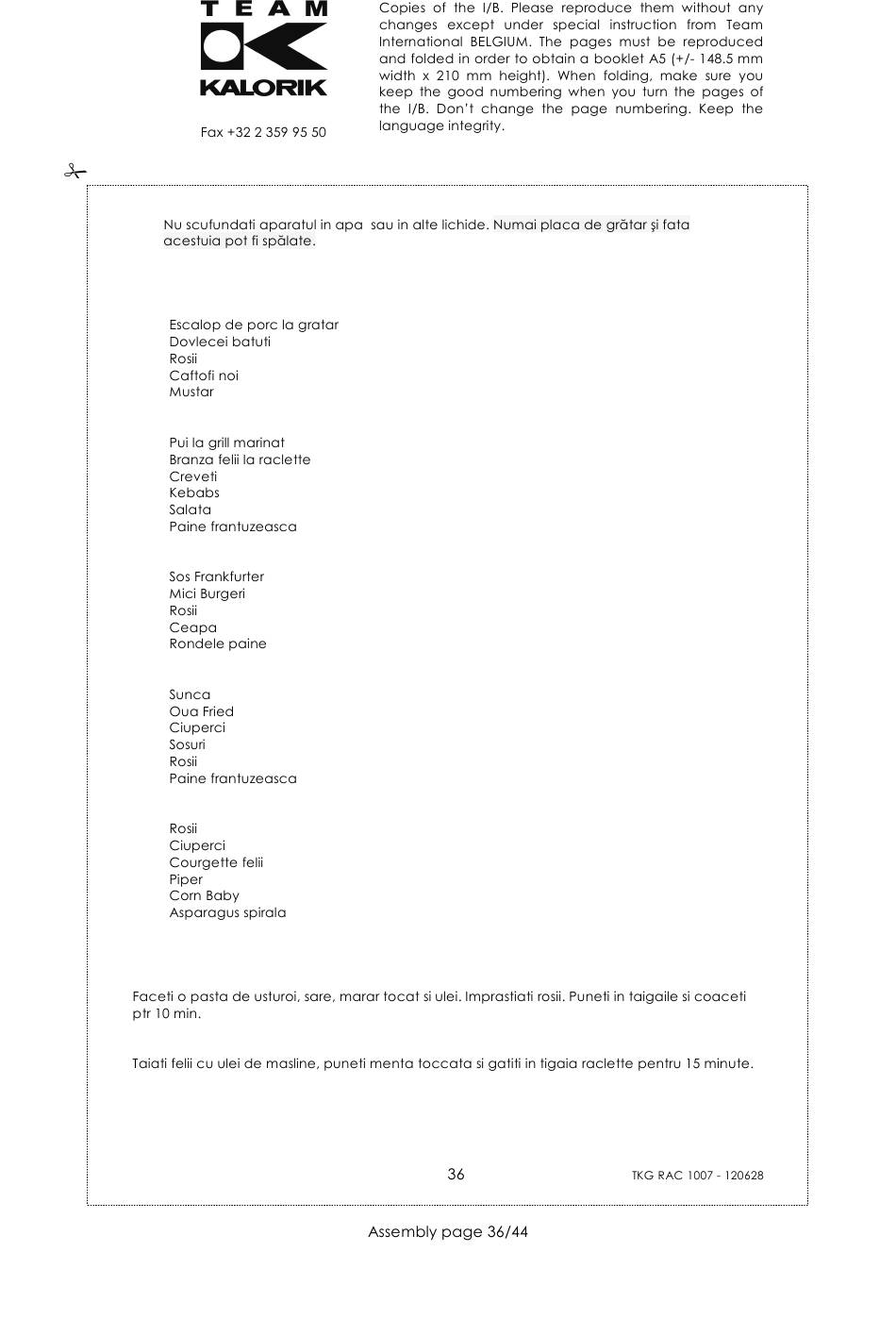 TEAM
KALORIK

Fax +32 2 359 95 50

Copies of the I/B. Please reproduce them without any changes except under special instruction from Team International BELGIUM. The pages must be reproduced and folded in order to obtain a booklet A5 (+/- 148.5 mm width x 210 mm height). When folding, make sure you keep the good numbering when you turn the pages of the I/B. Don't change the page numbering. Keep the language integrity.

Nu scufundati aparatul in apa sau in alte lichide. Numai placa de grătar şi fata acestuia pot fi spălate.

Escalop de porc la gratar
Dovlecei batuti
Rosii
Caftofi noi
Mustar

Pui la grill marinat
Branza felii la raclette
Creveti
Kebabs
Salata
Paine frantuzeasca

Sos Frankfurter
Mici Burgeri
Rosii
Ceapa
Rondele paine

Sunca
Oua Fried
Ciuperci
Sosuri
Rosii
Paine frantuzeasca

Rosii
Ciuperci
Courgette felii
Piper
Corn Baby
Asparagus spirala

Faceti o pasta de usturoi, sare, marar tocat si ulei. Imprastiati rosii. Puneti in taigaile si coaceti ptr 10 min.

Taiati felii cu ulei de masline, puneti menta toccata si gatiti in tigaia raclette pentru 15 minute.

36

TKG RAC 1007 - 120628

Assembly page 36/44